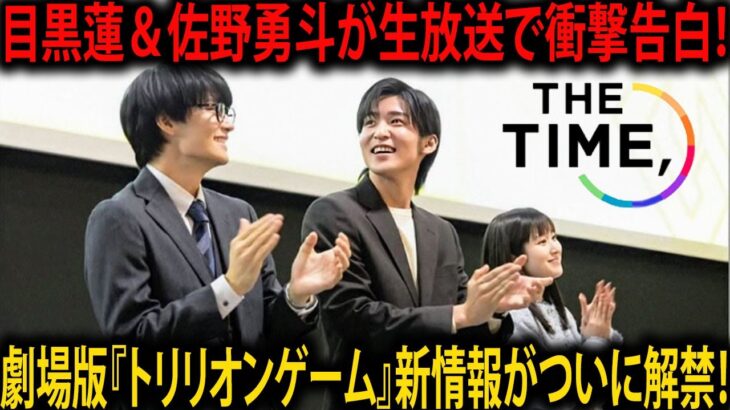 目黒蓮＆佐野勇斗が生放送で衝撃告白!

THE TIME,

劇場版『トリリオンゲーム』新情報がついに解禁!